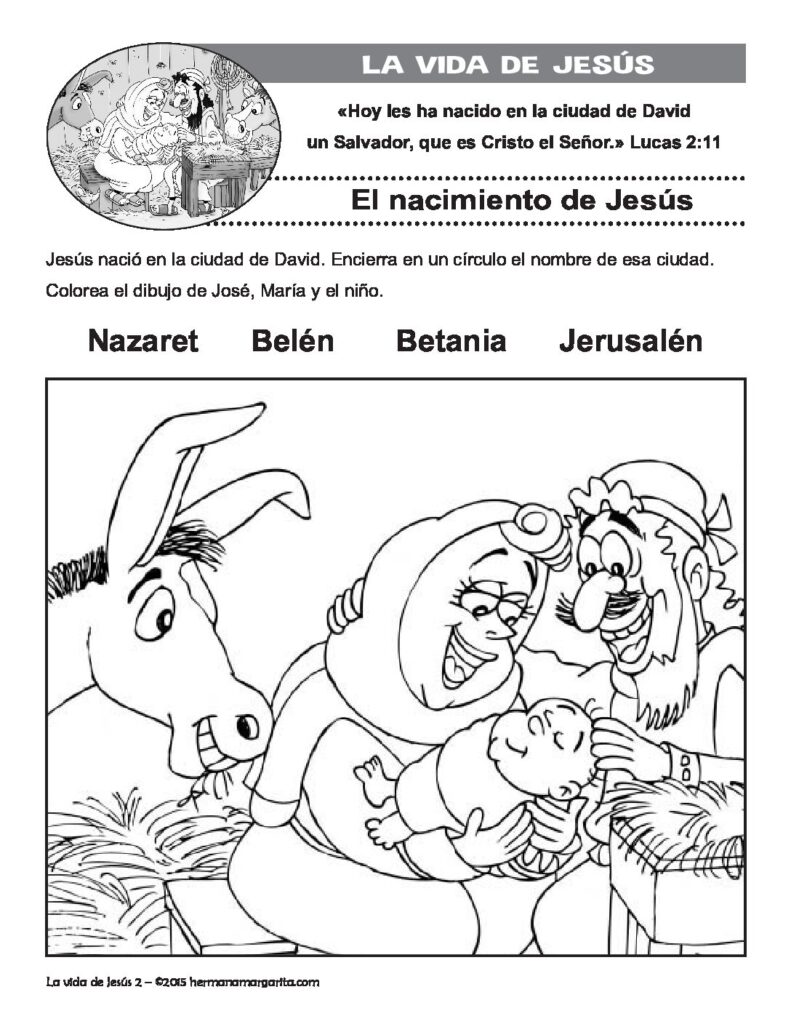 LA VIDA DE JESÚS

«Hoy les ha nacido en la ciudad de David un Salvador, que es Cristo el Señor.» Lucas 2:11

El nacimiento de Jesús

Jesús nació en la ciudad de David. Encierra en un círculo el nombre de esa ciudad. Colorea el dibujo de José, María y el niño.

Nazaret Belén Betania Jerusalén

La vida de Jesús 2 – ©2015 hermanamargarita.com